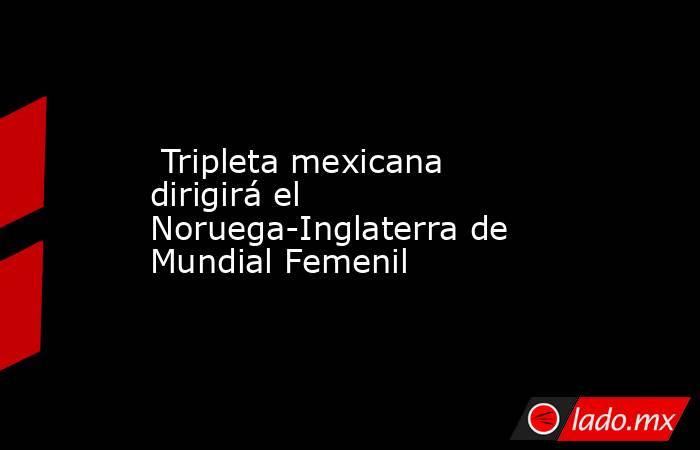 Tripleta mexicana dirigirá el Noruega-Inglaterra de Mundial Femenil

lado.mx